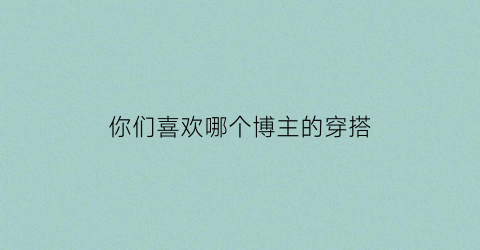 你们喜欢哪个博主的穿搭